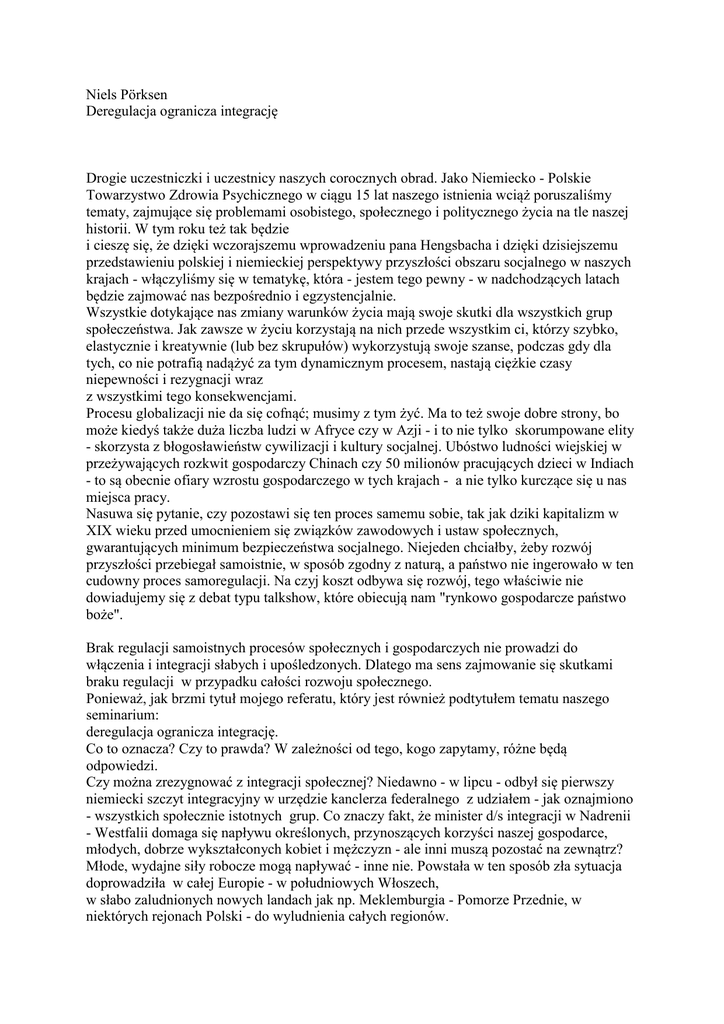 Niels Pörksen
Deregulacja ogranicza integrację

Drogie uczestniczki i uczestnicy naszych corocznych obrad. Jako Niemiecko - Polskie Towarzystwo Zdrowia Psychicznego w ciągu 15 lat naszego istnienia wciąż poruszaliśmy tematy, zajmujące się problemami osobistego, społecznego i politycznego życia na tle naszej historii. W tym roku też tak będzie
i cieszę się, że dzięki wczorajszemu wprowadzeniu pana Hengsbacha i dzięki dzisiejszemu przedstawieniu polskiej i niemieckiej perspektywy przyszłości obszaru socjalnego w naszych krajach - włączyliśmy się w tematykę, która - jestem tego pewny - w nadchodzących latach będzie zajmować nas bezpośrednio i egzystencjalnie.
Wszystkie dotykające nas zmiany warunków życia mają swoje skutki dla wszystkich grup społeczeństwa. Jak zawsze w życiu korzystają na nich przede wszystkim ci, którzy szybko, elastycznie i kreatywnie (lub bez skrupułów) wykorzystują swoje szanse, podczas gdy dla tych, co nie potrafią nadążyć za tym dynamicznym procesem, nastają ciężkie czasy niepewności i rezygnacji wraz
z wszystkimi tego konsekwencjami.
Procesu globalizacji nie da się cofnąć; musimy z tym żyć. Ma to też swoje dobre strony, bo może kiedyś także duża liczba ludzi w Afryce czy w Azji - i to nie tylko skorumpowane elity - skorzysta z błogosławieństw cywilizacji i kultury socjalnej. Ubóstwo ludności wiejskiej w przeżywających rozkwit gospodarczy Chinach czy 50 milionów pracujących dzieci w Indiach - to są obecnie ofiary wzrostu gospodarczego w tych krajach - a nie tylko kurczące się u nas miejsca pracy.
Nasuwa się pytanie, czy pozostawi się ten proces samemu sobie, tak jak dziki kapitalizm w XIX wieku przed umocnieniem się związków zawodowych i ustaw społecznych, gwarantujących minimum bezpieczeństwa socjalnego. Niejeden chciałby, żeby rozwój przyszłości przebiegał samoistnie, w sposób zgodny z naturą, a państwo nie ingerowało w ten cudowny proces samoregulacji. Na czyj koszt odbywa się rozwój, tego właściwie nie dowiadujemy się z debat typu talkshow, które obiecują nam "rynkowo gospodarcze państwo boże".

Brak regulacji samoistnych procesów społecznych i gospodarczych nie prowadzi do włączenia i integracji słabych i upośledzonych. Dlatego ma sens zajmowanie się skutkami braku regulacji w przypadku całości rozwoju społecznego.
Ponieważ, jak brzmi tytuł mojego referatu, który jest również podtytułem tematu naszego seminarium:
deregulacja ogranicza integrację.
Co to oznacza? Czy to prawda? W zależności od tego, kogo zapytamy, różne będą odpowiedzi.
Czy można zrezygnować z integracji społecznej? Niedawno - w lipcu - odbył się pierwszy niemiecki szczyt integracyjny w urzędzie kanclerza federalnego z udziałem - jak oznajmiono - wszystkich społecznie istotnych grup. Co znaczy fakt, że minister d/s integracji w Nadrenii - Westfalii domaga się napływu określonych, przynoszących korzyści naszej gospodarce, młodych, dobrze wykształconych kobiet i mężczyzn - ale inni muszą pozostać na zewnątrz? Młode, wydajne siły robocze mogą napływać - inne nie. Powstała w ten sposób zła sytuacja doprowadziła w całej Europie - w południowych Włoszech,
w słabo zaludnionych nowych landach jak np. Meklemburgia - Pomorze Przednie, w niektórych rejonach Polski - do wyludnienia całych regionów.